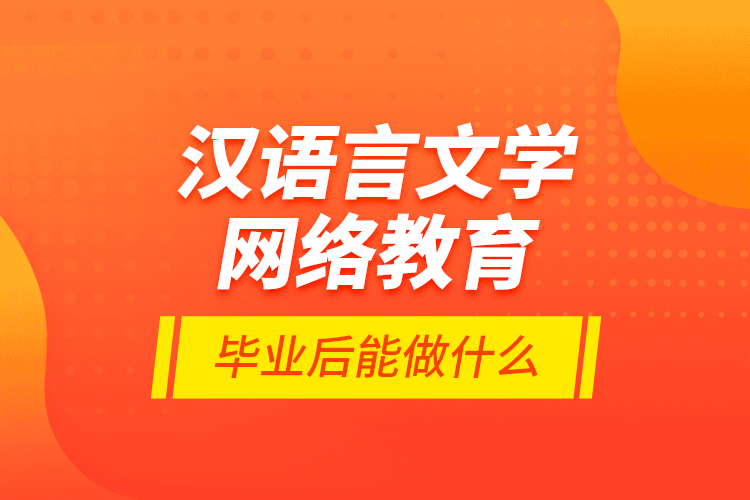 汉语言文学
网络教育

毕业后能做什么